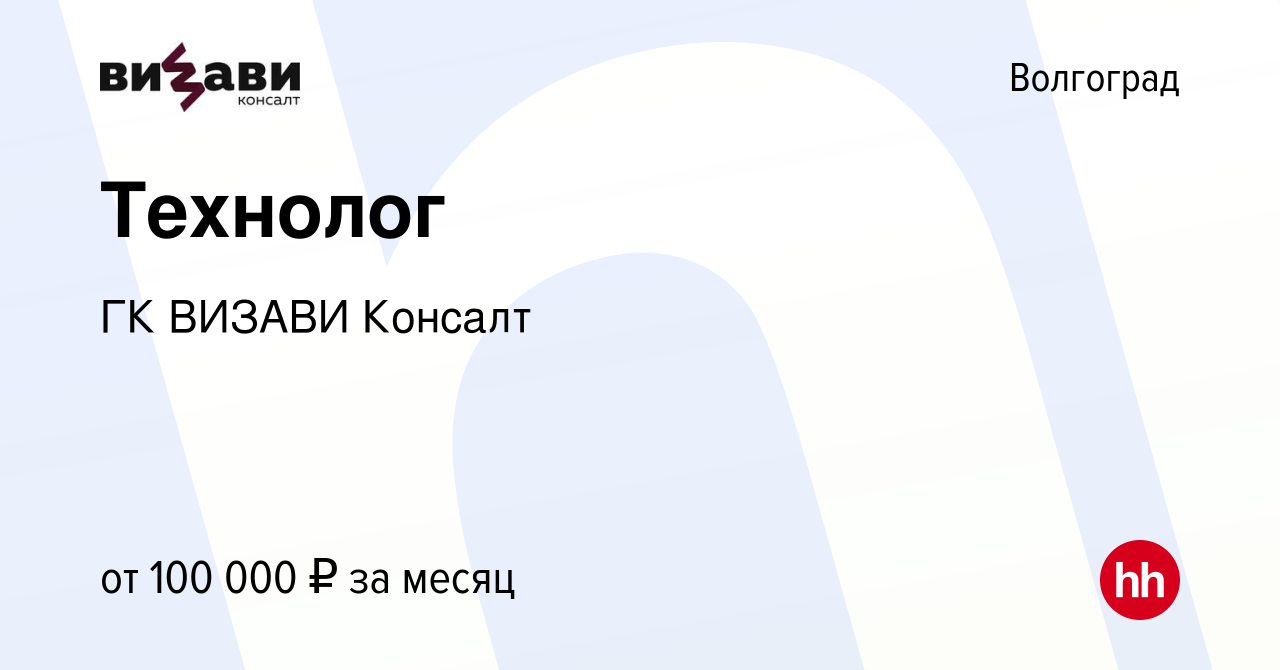 ВИЗАВИ
консалт

Волгоград

Технолог

ГК ВИЗАВИ Консалт

от 100 000 ₽ за месяц

hh